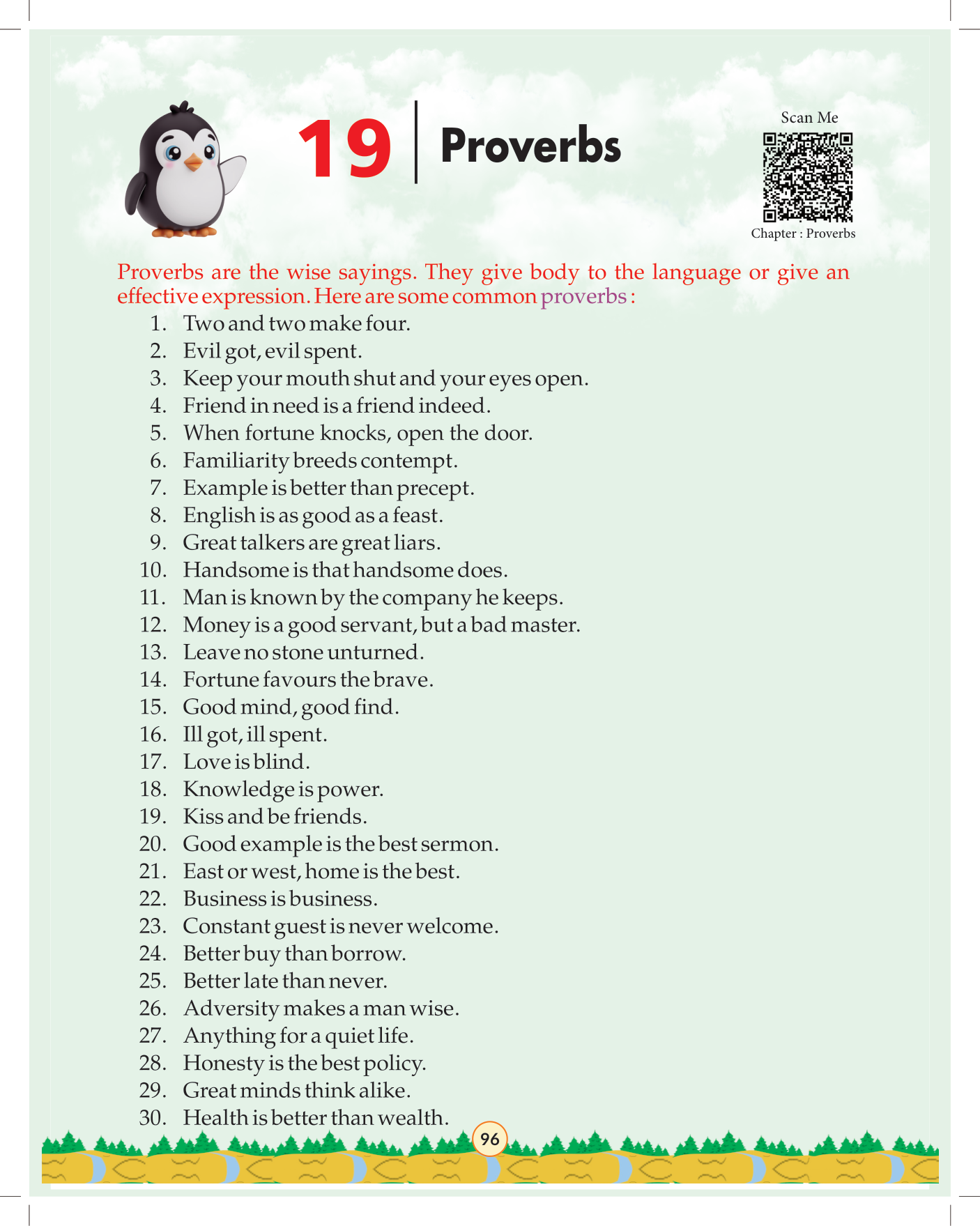 19 Proverbs

Scan Me

Chapter : Proverbs

Proverbs are the wise sayings. They give body to the language or give an effective expression. Here are some common proverbs :

1. Two and two make four.
2. Evil got, evil spent.
3. Keep your mouth shut and your eyes open.
4. Friend in need is a friend indeed.
5. When fortune knocks, open the door.
6. Familiarity breeds contempt.
7. Example is better than precept.
8. English is as good as a feast.
9. Great talkers are great liars.
10. Handsome is that handsome does.
11. Man is known by the company he keeps.
12. Money is a good servant, but a bad master.
13. Leave no stone unturned.
14. Fortune favours the brave.
15. Good mind, good find.
16. Ill got, ill spent.
17. Love is blind.
18. Knowledge is power.
19. Kiss and be friends.
20. Good example is the best sermon.
21. East or west, home is the best.
22. Business is business.
23. Constant guest is never welcome.
24. Better buy than borrow.
25. Better late than never.
26. Adversity makes a man wise.
27. Anything for a quiet life.
28. Honesty is the best policy.
29. Great minds think alike.
30. Health is better than wealth.

96